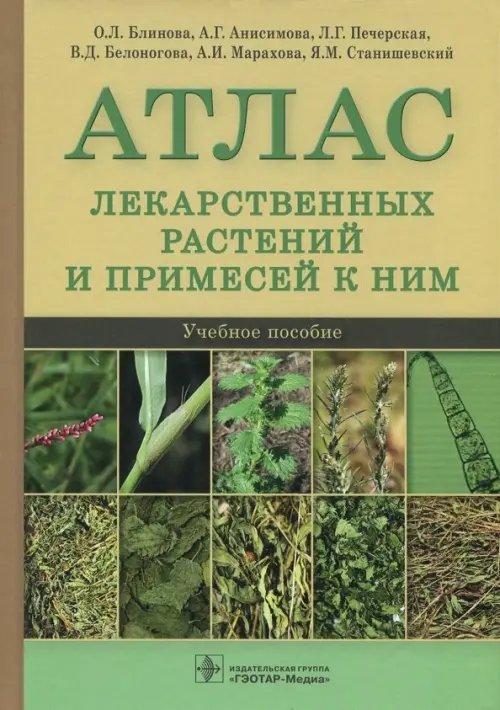 О.Л. Блинова, А.Г. Анисимова, Л.Г. Печерская,
В.Д. Белоногова, А.И. Марахова, Я.М. Станишевский

АТЛАС

ЛЕКАРСТВЕННЫХ РАСТЕНИЙ И ПРИМЕСЕЙ К НИМ

Учебное пособие

ИЗДАТЕЛЬСКАЯ ГРУППА «ГЭОТАР-Медиа»